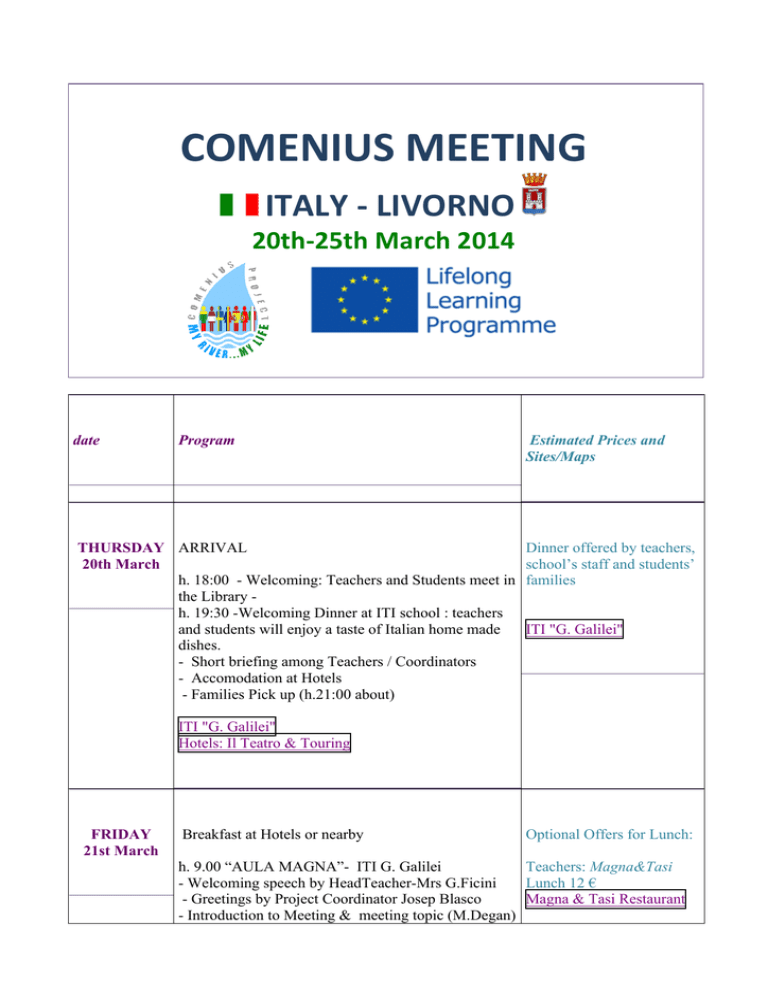 COMENIUS MEETING

ITALY - LIVORNO

20th-25th March 2014

COMENIUS PROJECT MY RIVER...MY LIFE

Lifelong Learning Programme

| date | Program | Estimated Prices and Sites/Maps |
|---|---|---|
| THURSDAY 20th March | ARRIVAL<br><br>h. 18:00 - Welcoming: Teachers and Students meet in the Library -<br>h. 19:30 -Welcoming Dinner at ITI school : teachers and students will enjoy a taste of Italian home made dishes.<br>- Short briefing among Teachers / Coordinators<br>- Accomodation at Hotels<br>- Families Pick up (h.21:00 about)<br><br>ITI "G. Galilei"<br>Hotels: Il Teatro & Touring | Dinner offered by teachers, school's staff and students' families<br><br>ITI "G. Galilei" |
| FRIDAY 21st March | Breakfast at Hotels or nearby<br><br>h. 9.00 "AULA MAGNA"- ITI G. Galilei<br>- Welcoming speech by HeadTeacher-Mrs G.Ficini<br>- Greetings by Project Coordinator Josep Blasco<br>- Introduction to Meeting & meeting topic (M.Degan) | Optional Offers for Lunch:<br><br>Teachers: Magna&Tasi Lunch 12 €<br>Magna & Tasi Restaurant |